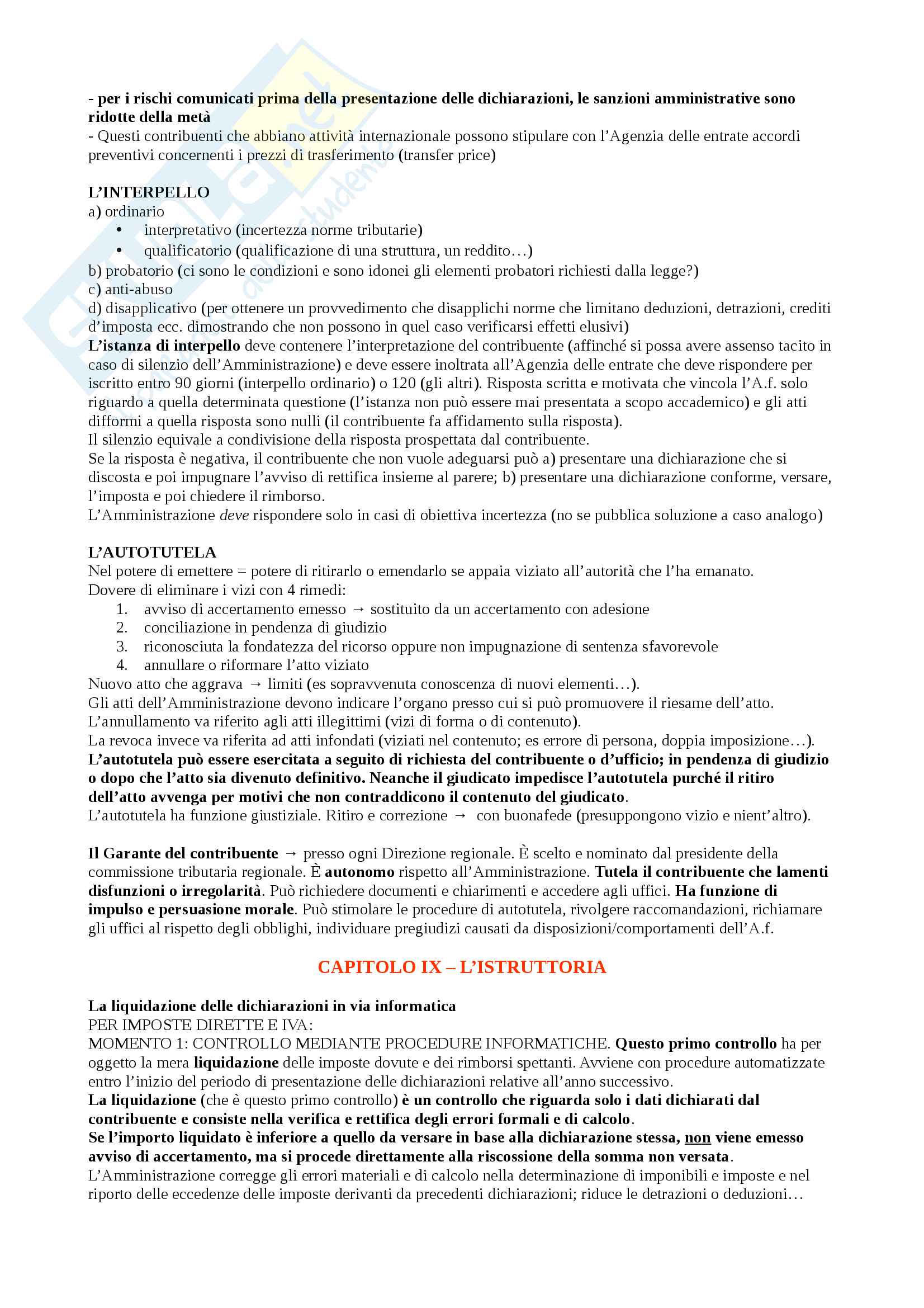 - per i rischi comunicati prima della presentazione delle dichiarazioni, le sanzioni amministrative sono ridotte della metà
- Questi contribuenti che abbiano attività internazionale possono stipulare con l'Agenzia delle entrate accordi preventivi concernenti i prezzi di trasferimento (transfer price)

L'INTERPELLO
a) ordinario
• interpretativo (incertezza norme tributarie)
• qualificatorio (qualificazione di una struttura, un reddito…)
b) probatorio (ci sono le condizioni e sono idonei gli elementi probatori richiesti dalla legge?)
c) anti-abuso
d) disapplicativo (per ottenere un provvedimento che disapplichi norme che limitano deduzioni, detrazioni, crediti d'imposta ecc. dimostrando che non possono in quel caso verificarsi effetti elusivi)
L'istanza di interpello deve contenere l'interpretazione del contribuente (affinché si possa avere assenso tacito in caso di silenzio dell'Amministrazione) e deve essere inoltrata all'Agenzia delle entrate che deve rispondere per iscritto entro 90 giorni (interpello ordinario) o 120 (gli altri). Risposta scritta e motivata che vincola l'A.f. solo riguardo a quella determinata questione (l'istanza non può essere mai presentata a scopo accademico) e gli atti difformi a quella risposta sono nulli (il contribuente fa affidamento sulla risposta).
Il silenzio equivale a condivisione della risposta prospettata dal contribuente.
Se la risposta è negativa, il contribuente che non vuole adeguarsi può a) presentare una dichiarazione che si discosta e poi impugnare l'avviso di rettifica insieme al parere; b) presentare una dichiarazione conforme, versare, l'imposta e poi chiedere il rimborso.
L'Amministrazione deve rispondere solo in casi di obiettiva incertezza (no se pubblica soluzione a caso analogo)

L'AUTOTUTELA
Nel potere di emettere = potere di ritirarlo o emendarlo se appaia viziato all'autorità che l'ha emanato.
Dovere di eliminare i vizi con 4 rimedi:
1. avviso di accertamento emesso → sostituito da un accertamento con adesione
2. conciliazione in pendenza di giudizio
3. riconosciuta la fondatezza del ricorso oppure non impugnazione di sentenza sfavorevole
4. annullare o riformare l'atto viziato
Nuovo atto che aggrava → limiti (es sopravvenuta conoscenza di nuovi elementi…).
Gli atti dell'Amministrazione devono indicare l'organo presso cui si può promuovere il riesame dell'atto.
L'annullamento va riferito agli atti illegittimi (vizi di forma o di contenuto).
La revoca invece va riferita ad atti infondati (viziati nel contenuto; es errore di persona, doppia imposizione…).
L'autotutela può essere esercitata a seguito di richiesta del contribuente o d'ufficio; in pendenza di giudizio o dopo che l'atto sia divenuto definitivo. Neanche il giudicato impedisce l'autotutela purché il ritiro dell'atto avvenga per motivi che non contraddicono il contenuto del giudicato.
L'autotutela ha funzione giustiziale. Ritiro e correzione → con buonafede (presuppongono vizio e nient'altro).

Il Garante del contribuente → presso ogni Direzione regionale. È scelto e nominato dal presidente della commissione tributaria regionale. È autonomo rispetto all'Amministrazione. Tutela il contribuente che lamenti disfunzioni o irregolarità. Può richiedere documenti e chiarimenti e accedere agli uffici. Ha funzione di impulso e persuasione morale. Può stimolare le procedure di autotutela, rivolgere raccomandazioni, richiamare gli uffici al rispetto degli obblighi, individuare pregiudizi causati da disposizioni/comportamenti dell'A.f.

CAPITOLO IX – L'ISTRUTTORIA

La liquidazione delle dichiarazioni in via informatica
PER IMPOSTE DIRETTE E IVA:
MOMENTO 1: CONTROLLO MEDIANTE PROCEDURE INFORMATICHE. Questo primo controllo ha per oggetto la mera liquidazione delle imposte dovute e dei rimborsi spettanti. Avviene con procedure automatizzate entro l'inizio del periodo di presentazione delle dichiarazioni relative all'anno successivo.
La liquidazione (che è questo primo controllo) è un controllo che riguarda solo i dati dichiarati dal contribuente e consiste nella verifica e rettifica degli errori formali e di calcolo.
Se l'importo liquidato è inferiore a quello da versare in base alla dichiarazione stessa, non viene emesso avviso di accertamento, ma si procede direttamente alla riscossione della somma non versata.
L'Amministrazione corregge gli errori materiali e di calcolo nella determinazione di imponibili e imposte e nel riporto delle eccedenze delle imposte derivanti da precedenti dichiarazioni; riduce le detrazioni o deduzioni…